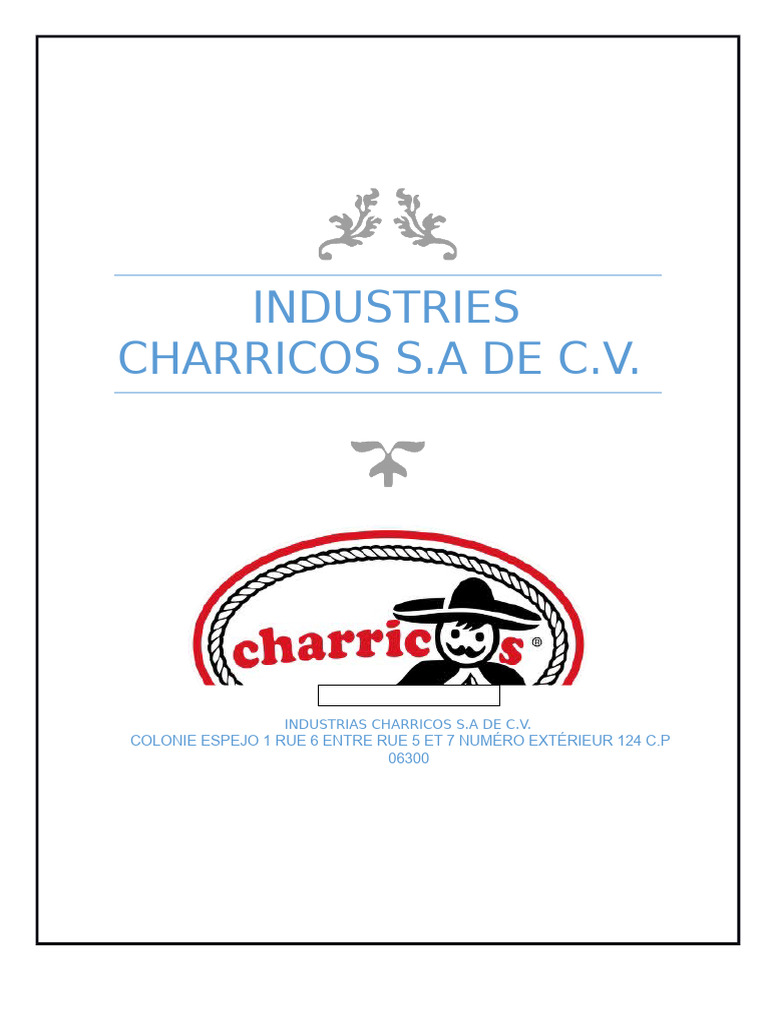 INDUSTRIES CHARRICOS S.A DE C.V.

charricos®

INDUSTRIAS CHARRICOS S.A DE C.V.
COLONIE ESPEJO 1 RUE 6 ENTRE RUE 5 ET 7 NUMÉRO EXTÉRIEUR 124 C.P 06300